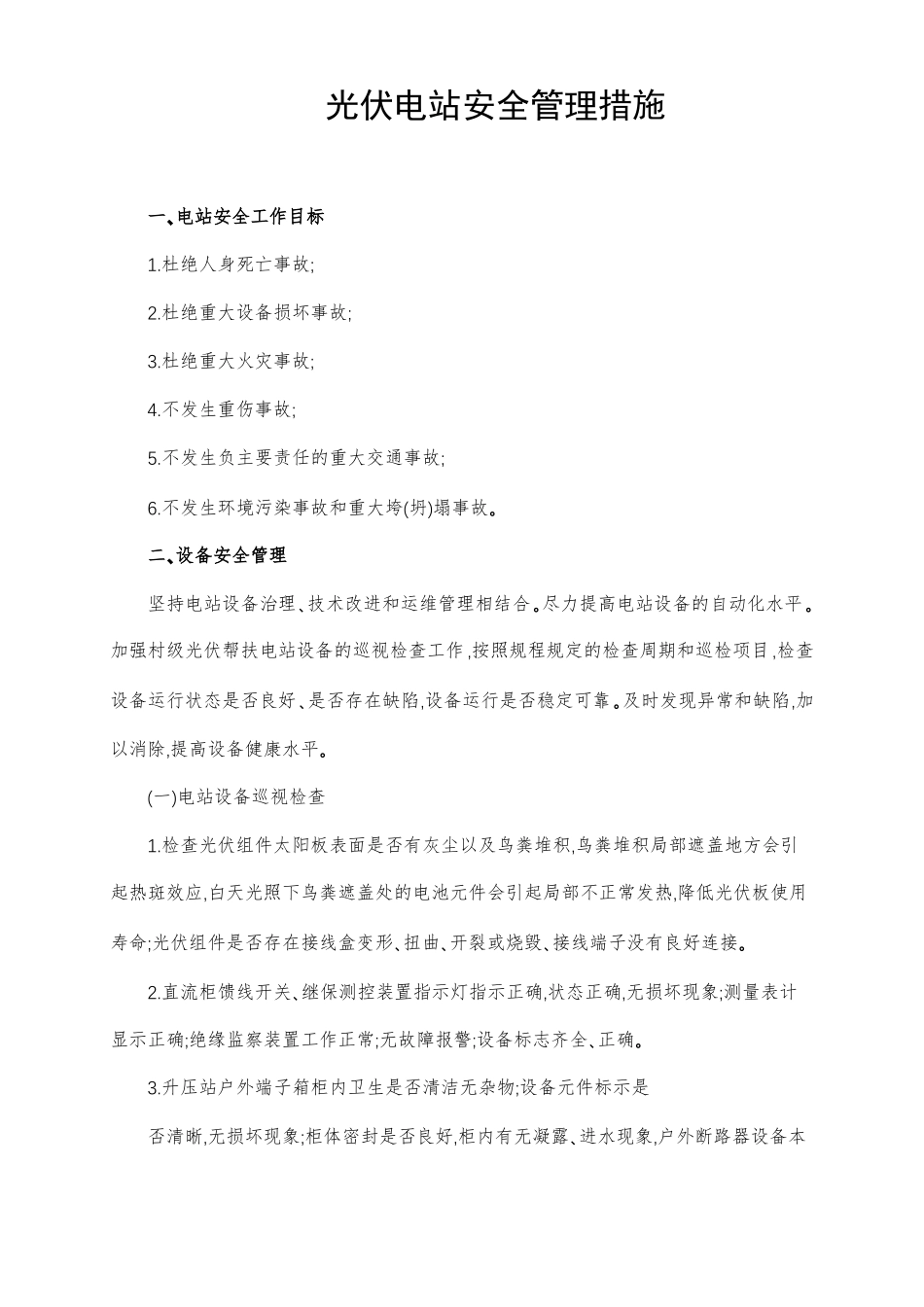 光伏电站安全管理措施

一、电站安全工作目标

1.杜绝人身死亡事故;

2.杜绝重大设备损坏事故;

3.杜绝重大火灾事故;

4.不发生重伤事故;

5.不发生负主要责任的重大交通事故;

6.不发生环境污染事故和重大垮(坍)塌事故。

二、设备安全管理

坚持电站设备治理、技术改进和运维管理相结合。尽力提高电站设备的自动化水平。加强村级光伏帮扶电站设备的巡视检查工作,按照规程规定的检查周期和巡检项目,检查设备运行状态是否良好、是否存在缺陷,设备运行是否稳定可靠。及时发现异常和缺陷,加以消除,提高设备健康水平。

(一)电站设备巡视检查

1.检查光伏组件太阳板表面是否有灰尘以及鸟粪堆积,鸟粪堆积局部遮盖地方会引起热斑效应,白天光照下鸟粪遮盖处的电池元件会引起局部不正常发热,降低光伏板使用寿命;光伏组件是否存在接线盒变形、扭曲、开裂或烧毁、接线端子没有良好连接。

2.直流柜馈线开关、继保测控装置指示灯指示正确,状态正确,无损坏现象;测量表计显示正确;绝缘监察装置工作正常;无故障报警;设备标志齐全、正确。

3.升压站户外端子箱柜内卫生是否清洁无杂物;设备元件标示是

否清晰,无损坏现象;柜体密封是否良好,柜内有无凝露、进水现象,户外断路器设备本